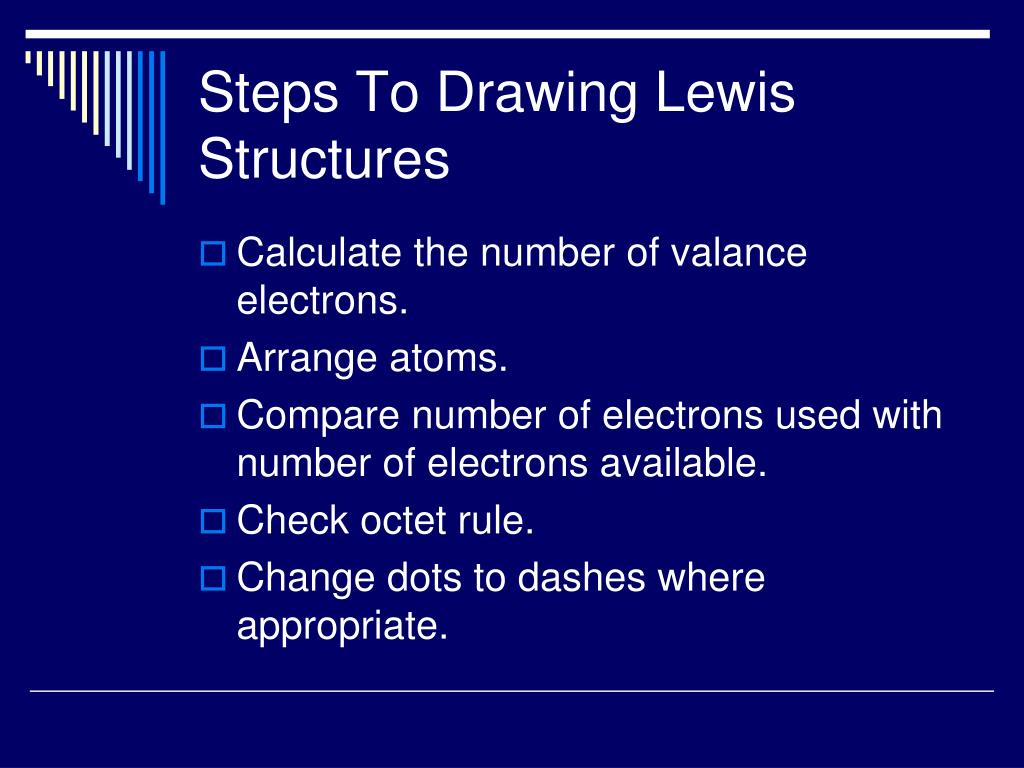 Steps To Drawing Lewis Structures

Calculate the number of valance electrons.

Arrange atoms.

Compare number of electrons used with number of electrons available.

Check octet rule.

Change dots to dashes where appropriate.